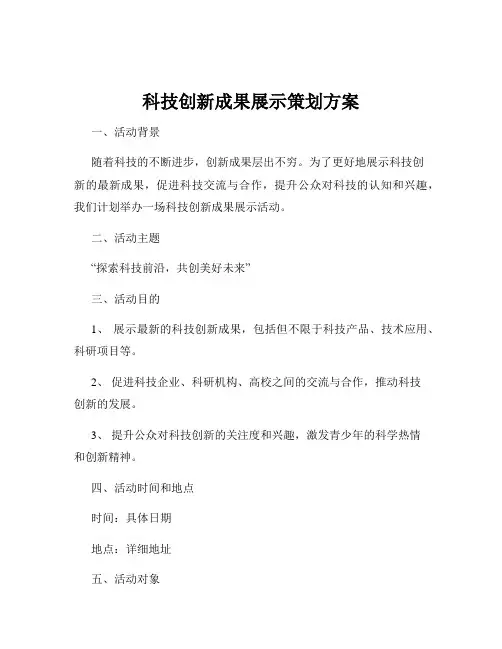 科技创新成果展示策划方案

一、活动背景

随着科技的不断进步，创新成果层出不穷。为了更好地展示科技创新的最新成果，促进科技交流与合作，提升公众对科技的认知和兴趣，我们计划举办一场科技创新成果展示活动。

二、活动主题

“探索科技前沿，共创美好未来”

三、活动目的

1、 展示最新的科技创新成果，包括但不限于科技产品、技术应用、科研项目等。

2、 促进科技企业、科研机构、高校之间的交流与合作，推动科技创新的发展。

3、 提升公众对科技创新的关注度和兴趣，激发青少年的科学热情和创新精神。

四、活动时间和地点

时间：具体日期

地点：详细地址

五、活动对象